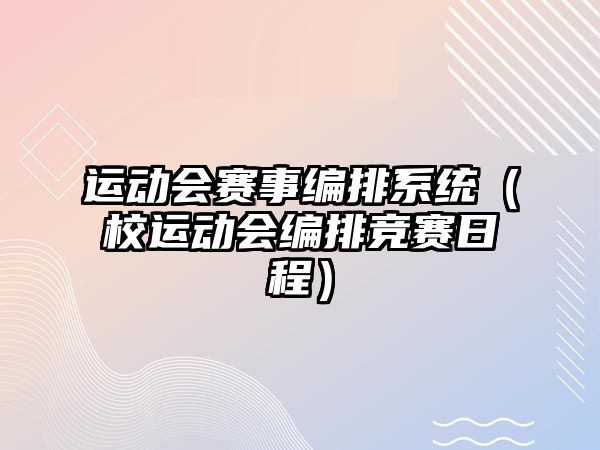 运动会赛事编排系统（校运动会编排竞赛日程）